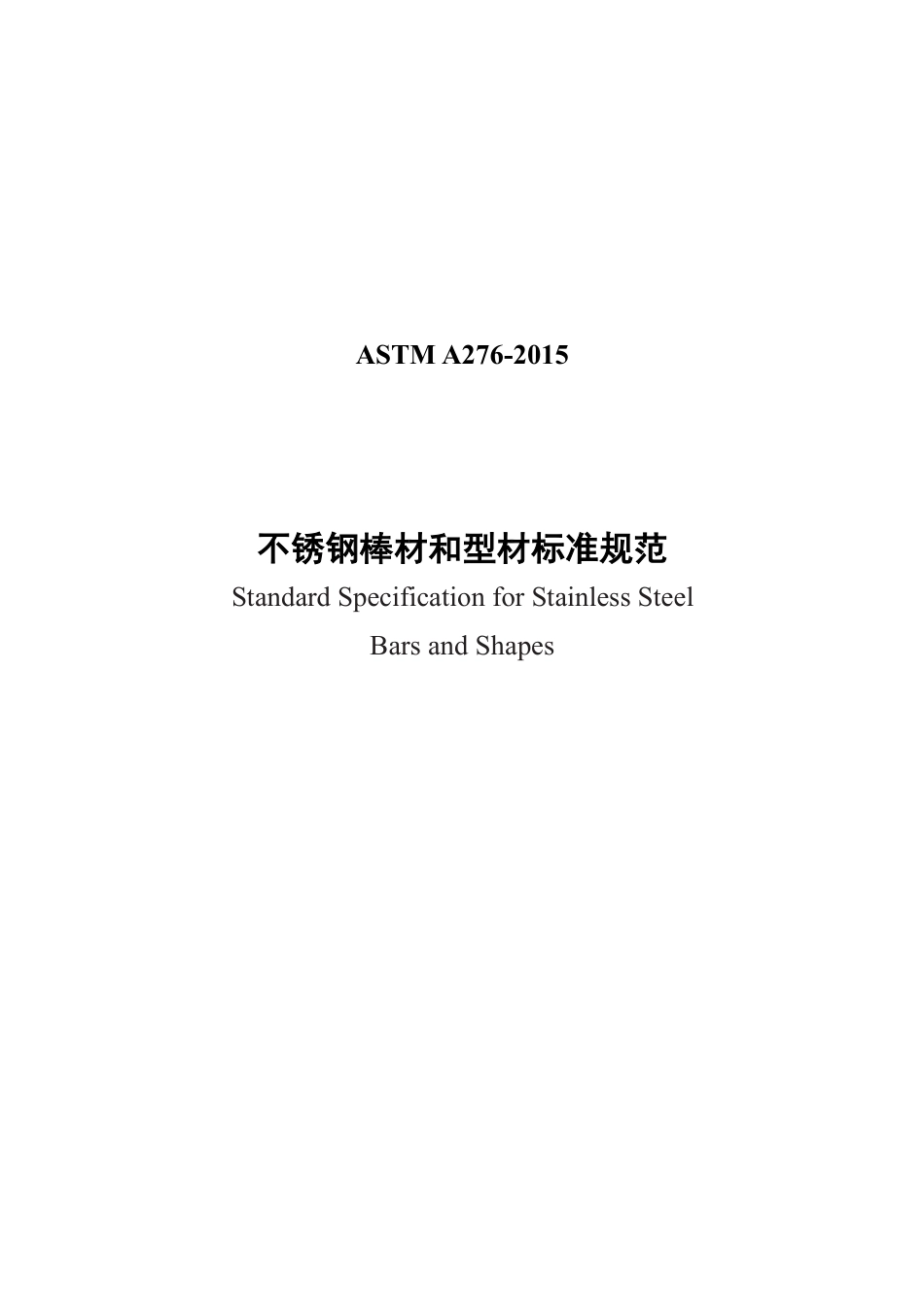 ASTM A276-2015

不锈钢棒材和型材标准规范

Standard Specification for Stainless Steel Bars and Shapes